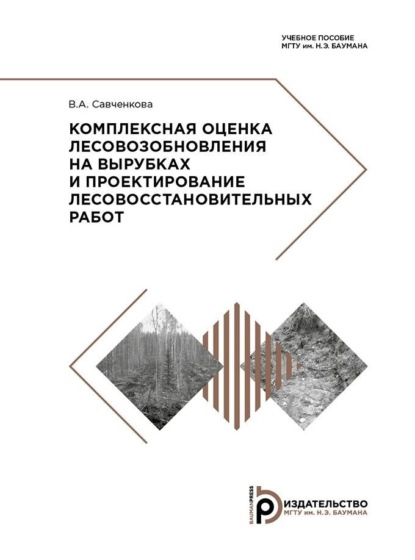 УЧЕБНОЕ ПОСОБИЕ
МГТУ им. Н.Э. БАУМАНА

В.А. Савченкова

КОМПЛЕКСНАЯ ОЦЕНКА
ЛЕСОВОЗОБНОВЛЕНИЯ
НА ВЫРУБКАХ
И ПРОЕКТИРОВАНИЕ
ЛЕСОВОССТАНОВИТЕЛЬНЫХ
РАБОТ

BAUMANPRESS
ИЗДАТЕЛЬСТВО
МГТУ им. Н.Э. БАУМАНА